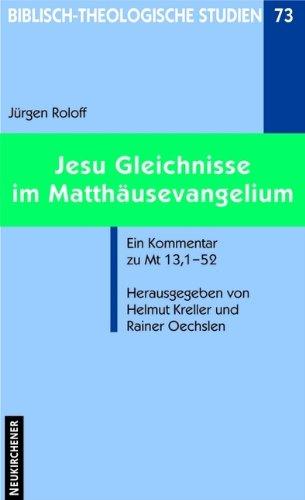 BIBLISCH-THEOLOGISCHE STUDIEN 73

Jürgen Roloff

Jesu Gleichnisse im Matthäusevangelium

Ein Kommentar zu Mt 13,1–52

Herausgegeben von Helmut Kreller und Rainer Oechslen

NEUKIRCHENER